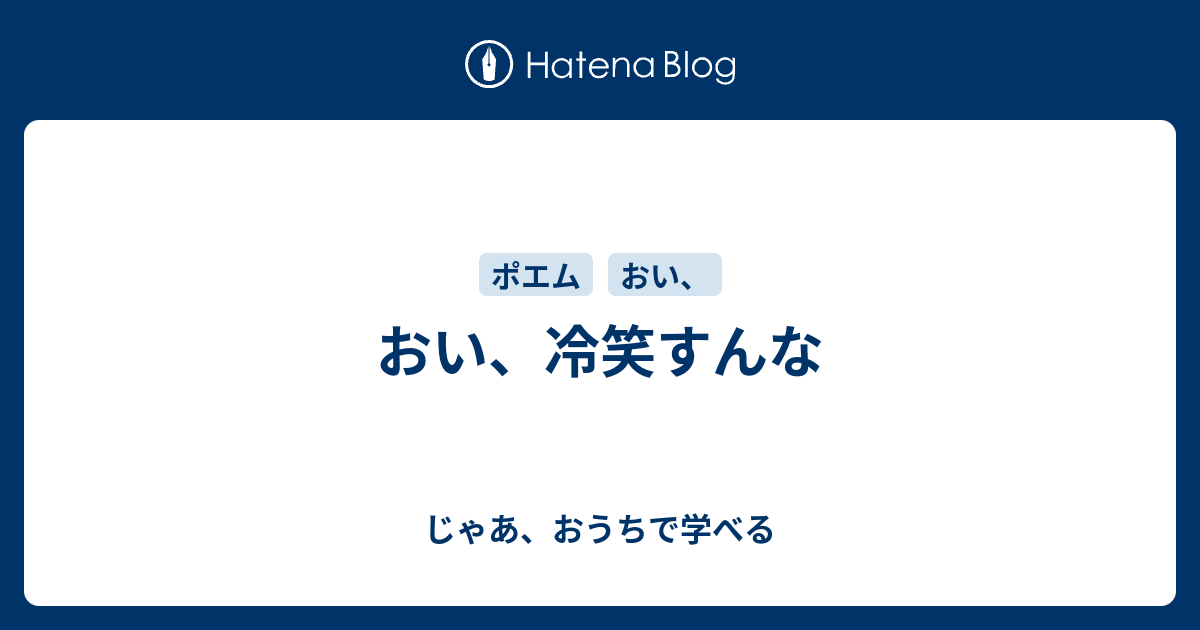 Hatena Blog

ポエム おい、

おい、冷笑すんな

じゃあ、おうちで学べる